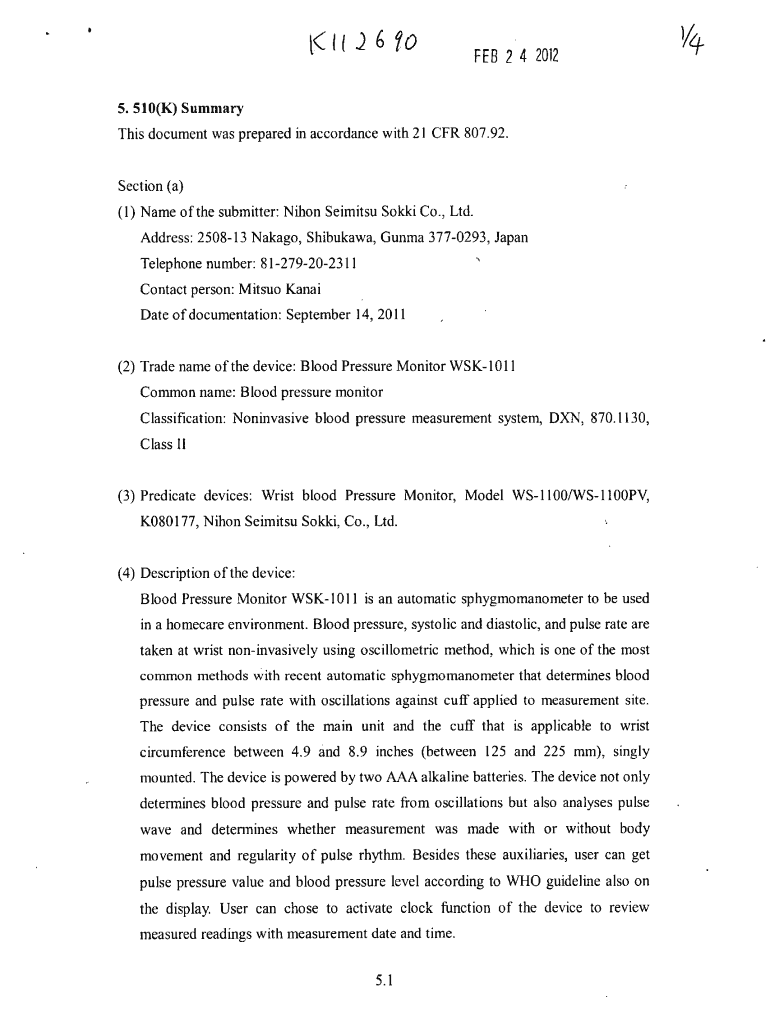 K112690

FEB 2 4 2012

1/4

5. 510(K) Summary
This document was prepared in accordance with 21 CFR 807.92.

Section (a)
(1) Name of the submitter: Nihon Seimitsu Sokki Co., Ltd.
Address: 2508-13 Nakago, Shibukawa, Gunma 377-0293, Japan
Telephone number: 81-279-20-2311
Contact person: Mitsuo Kanai
Date of documentation: September 14, 2011

(2) Trade name of the device: Blood Pressure Monitor WSK-1011
Common name: Blood pressure monitor
Classification: Noninvasive blood pressure measurement system, DXN, 870.1130, Class II

(3) Predicate devices: Wrist blood Pressure Monitor, Model WS-1100/WS-1100PV, K080177, Nihon Seimitsu Sokki, Co., Ltd.

(4) Description of the device:
Blood Pressure Monitor WSK-1011 is an automatic sphygmomanometer to be used in a homecare environment. Blood pressure, systolic and diastolic, and pulse rate are taken at wrist non-invasively using oscillometric method, which is one of the most common methods with recent automatic sphygmomanometer that determines blood pressure and pulse rate with oscillations against cuff applied to measurement site. The device consists of the main unit and the cuff that is applicable to wrist circumference between 4.9 and 8.9 inches (between 125 and 225 mm), singly mounted. The device is powered by two AAA alkaline batteries. The device not only determines blood pressure and pulse rate from oscillations but also analyses pulse wave and determines whether measurement was made with or without body movement and regularity of pulse rhythm. Besides these auxiliaries, user can get pulse pressure value and blood pressure level according to WHO guideline also on the display. User can chose to activate clock function of the device to review measured readings with measurement date and time.

5.1